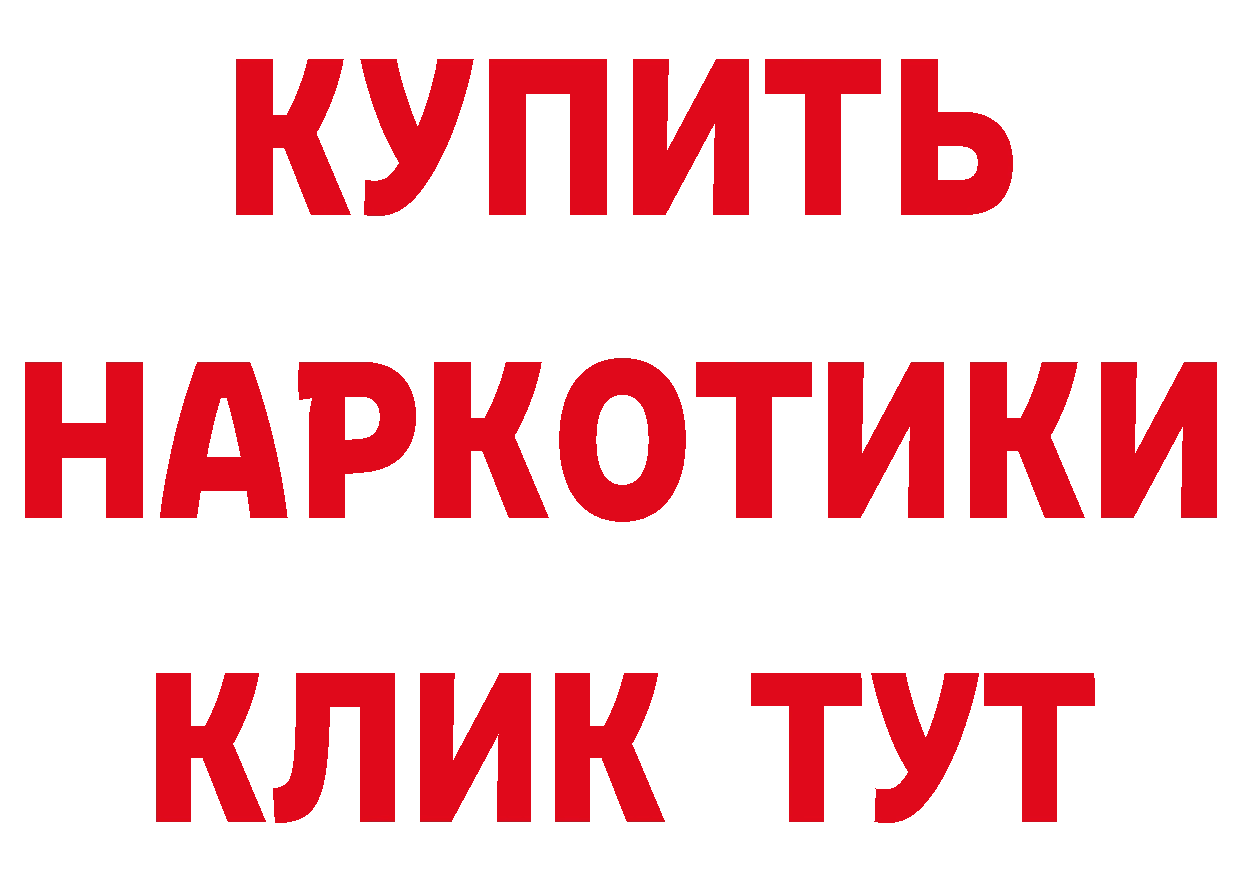 КУПИТЬ
НАРКОТИКИ
КЛИК ТУТ